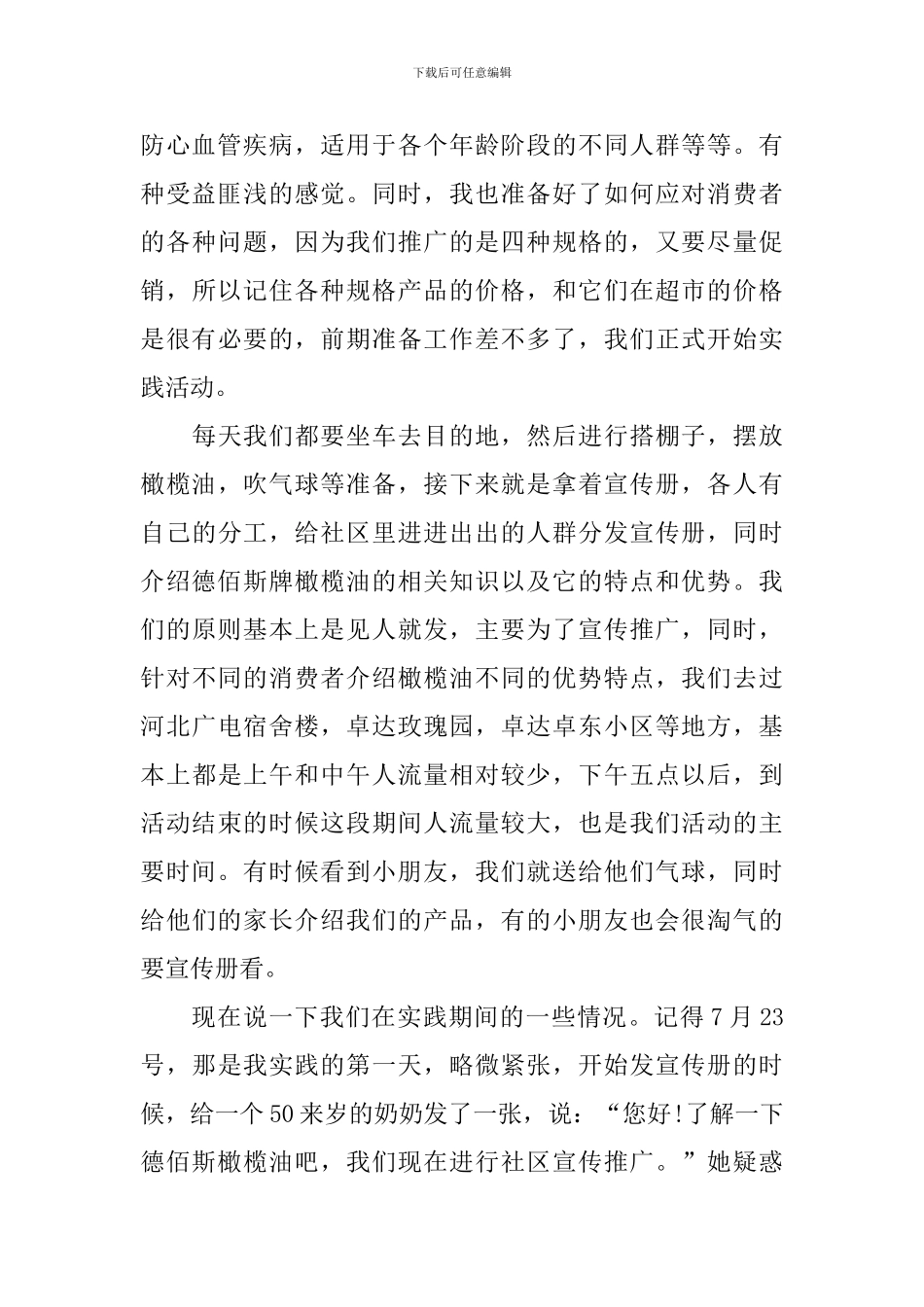 下载后可任意编辑

防心血管疾病，适用于各个年龄阶段的不同人群等等。有种受益匪浅的感觉。同时，我也准备好了如何应对消费者的各种问题，因为我们推广的是四种规格的，又要尽量促销，所以记住各种规格产品的价格，和它们在超市的价格是很有必要的，前期准备工作差不多了，我们正式开始实践活动。

每天我们都要坐车去目的地，然后进行搭棚子，摆放橄榄油，吹气球等准备，接下来就是拿着宣传册，各人有自己的分工，给社区里进进出出的人群分发宣传册，同时介绍德佰斯牌橄榄油的相关知识以及它的特点和优势。我们的原则基本上是见人就发，主要为了宣传推广，同时，针对不同的消费者介绍橄榄油不同的优势特点，我们去过河北广电宿舍楼，卓达玫瑰园，卓达卓东小区等地方，基本上都是上午和中午人流量相对较少，下午五点以后，到活动结束的时候这段期间人流量较大，也是我们活动的主要时间。有时候看到小朋友，我们就送给他们气球，同时给他们的家长介绍我们的产品，有的小朋友也会很淘气的要宣传册看。

现在说一下我们在实践期间的一些情况。记得7月23号，那是我实践的第一天，略微紧张，开始发宣传册的时候，给一个50来岁的奶奶发了一张，说：“您好!了解一下德佰斯橄榄油吧，我们现在进行社区宣传推广。”她疑惑